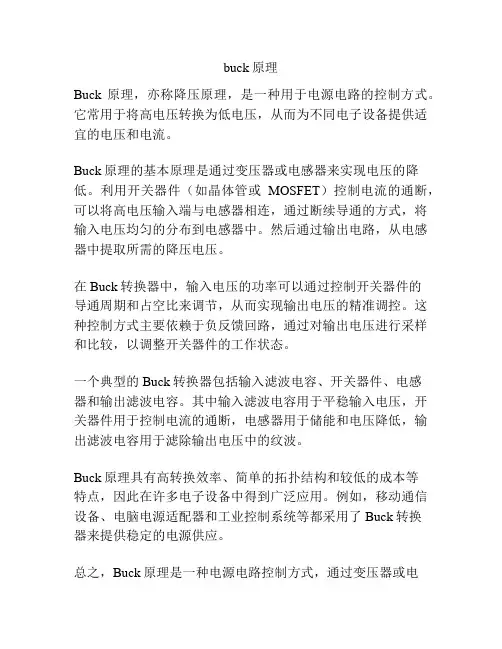 buck 原理

Buck 原理，亦称降压原理，是一种用于电源电路的控制方式。它常用于将高电压转换为低电压，从而为不同电子设备提供适宜的电压和电流。

Buck 原理的基本原理是通过变压器或电感器来实现电压的降低。利用开关器件（如晶体管或 MOSFET）控制电流的通断，可以将高电压输入端与电感器相连，通过断续导通的方式，将输入电压均匀的分布到电感器中。然后通过输出电路，从电感器中提取所需的降压电压。

在 Buck 转换器中，输入电压的功率可以通过控制开关器件的导通周期和占空比来调节，从而实现输出电压的精准调控。这种控制方式主要依赖于负反馈回路，通过对输出电压进行采样和比较，以调整开关器件的工作状态。

一个典型的 Buck 转换器包括输入滤波电容、开关器件、电感器和输出滤波电容。其中输入滤波电容用于平稳输入电压，开关器件用于控制电流的通断，电感器用于储能和电压降低，输出滤波电容用于滤除输出电压中的纹波。

Buck 原理具有高转换效率、简单的拓扑结构和较低的成本等特点，因此在许多电子设备中得到广泛应用。例如，移动通信设备、电脑电源适配器和工业控制系统等都采用了 Buck 转换器来提供稳定的电源供应。

总之，Buck 原理是一种电源电路控制方式，通过变压器或电